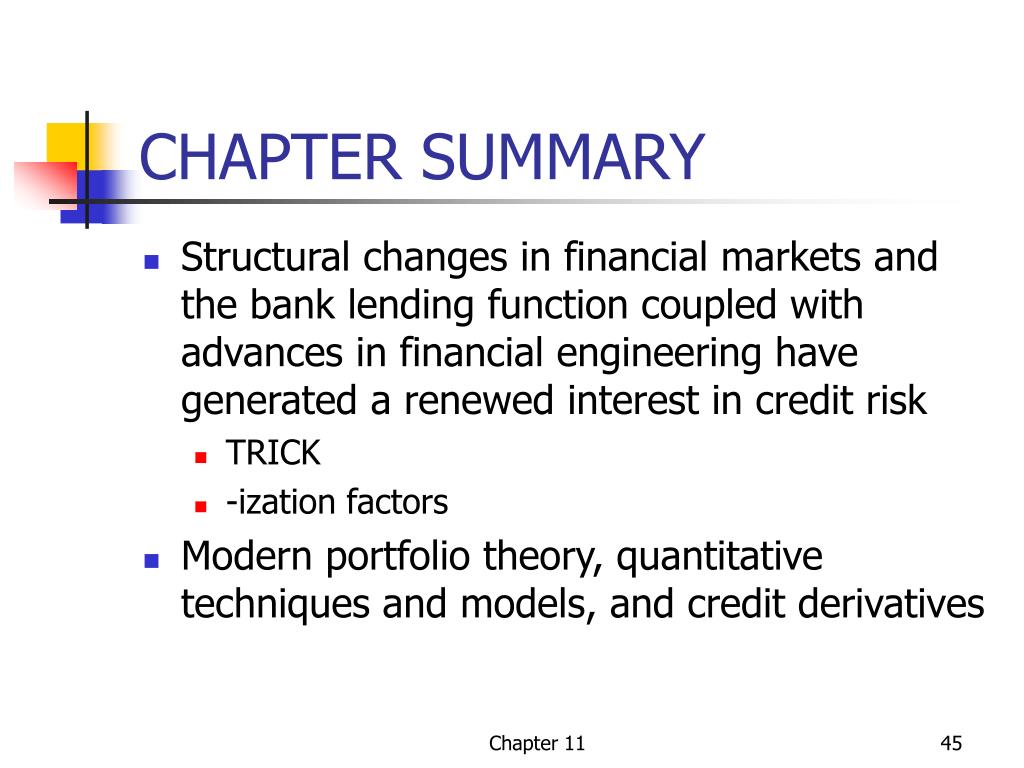 CHAPTER SUMMARY

Structural changes in financial markets and the bank lending function coupled with advances in financial engineering have generated a renewed interest in credit risk

TRICK

-ization factors

Modern portfolio theory, quantitative techniques and models, and credit derivatives

Chapter 11

45